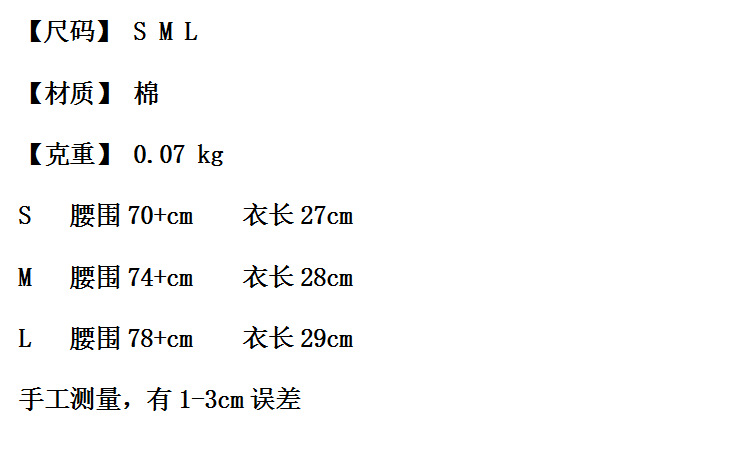 【尺码】 S M L

【材质】 棉

【克重】 0.07 kg

S 腰围70+cm 衣长27cm

M 腰围74+cm 衣长28cm

L 腰围78+cm 衣长29cm

手工测量，有1-3cm误差